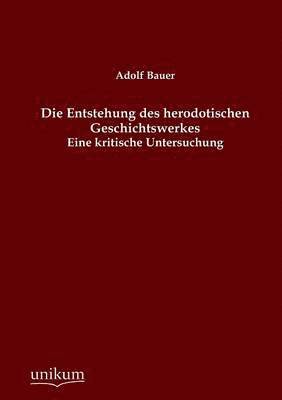 Adolf Bauer

Die Entstehung des herodotischen Geschichtswerkes
Eine kritische Untersuchung

unikum